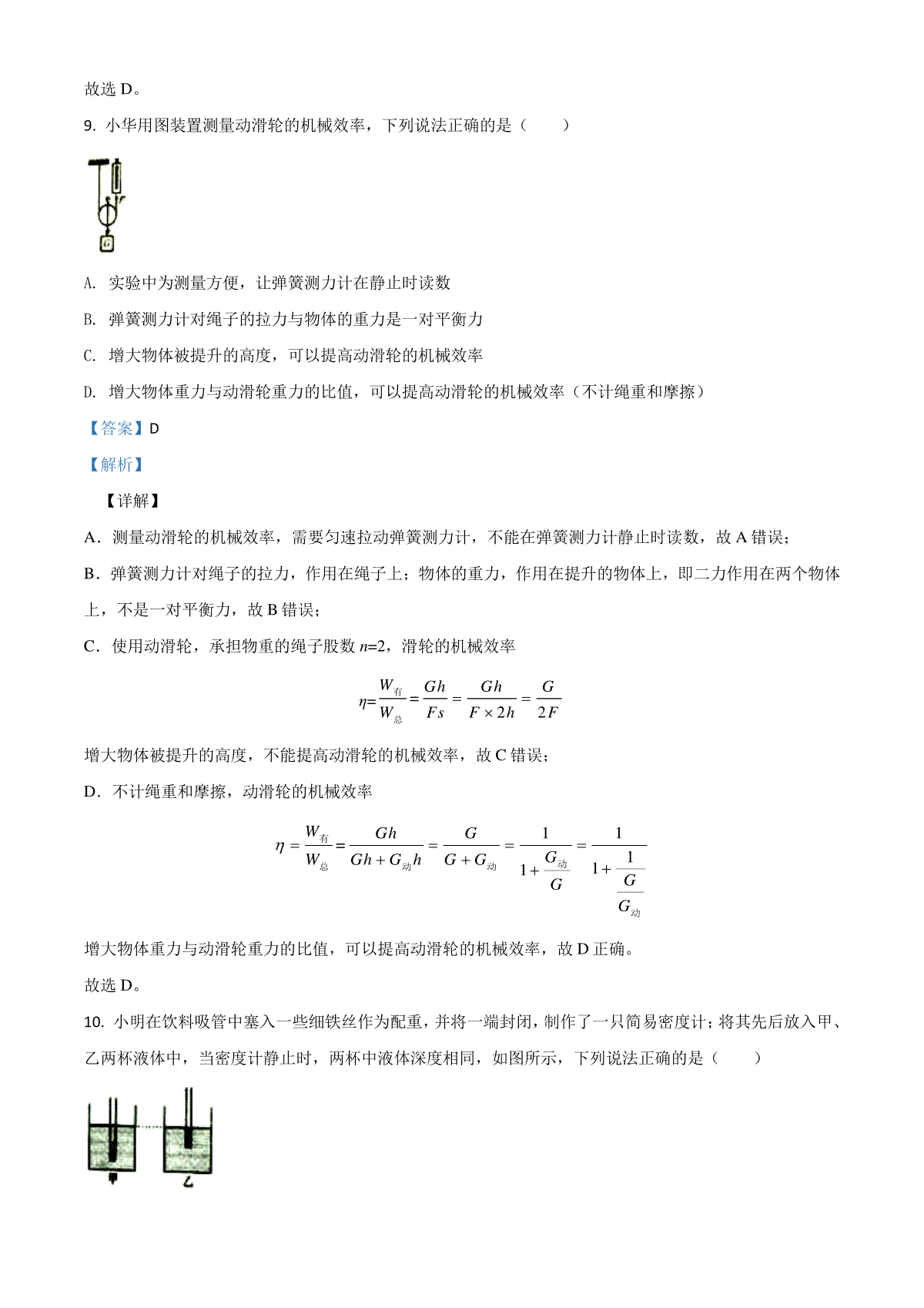 故选 D。

9. 小华用图装置测量动滑轮的机械效率，下列说法正确的是（　　）

F

G

A. 实验中为测量方便，让弹簧测力计在静止时读数

B. 弹簧测力计对绳子的拉力与物体的重力是一对平衡力

C. 增大物体被提升的高度，可以提高动滑轮的机械效率

D. 增大物体重力与动滑轮重力的比值，可以提高动滑轮的机械效率（不计绳重和摩擦）

【答案】D

【解析】

【详解】

A．测量动滑轮的机械效率，需要匀速拉动弹簧测力计，不能在弹簧测力计静止时读数，故 A 错误；

B．弹簧测力计对绳子的拉力，作用在绳子上；物体的重力，作用在提升的物体上，即二力作用在两个物体上，不是一对平衡力，故 B 错误；

C．使用动滑轮，承担物重的绳子股数 $n$=2，滑轮的机械效率

$\eta=\frac{W_{有}}{W_{总}}=\frac{Gh}{Fs}=\frac{Gh}{F\times 2h}=\frac{G}{2F}$

增大物体被提升的高度，不能提高动滑轮的机械效率，故 C 错误；

D．不计绳重和摩擦，动滑轮的机械效率

$\eta=\frac{W_{有}}{W_{总}}=\frac{Gh}{Gh+G_{动}h}=\frac{G}{G+G_{动}}=\frac{1}{1+\frac{G_{动}}{G}}=\frac{1}{1+\frac{1}{\frac{G}{G_{动}}}}$

增大物体重力与动滑轮重力的比值，可以提高动滑轮的机械效率，故 D 正确。

故选 D。

10. 小明在饮料吸管中塞入一些细铁丝作为配重，并将一端封闭，制作了一只简易密度计；将其先后放入甲、乙两杯液体中，当密度计静止时，两杯中液体深度相同，如图所示，下列说法正确的是（　　）

甲　乙